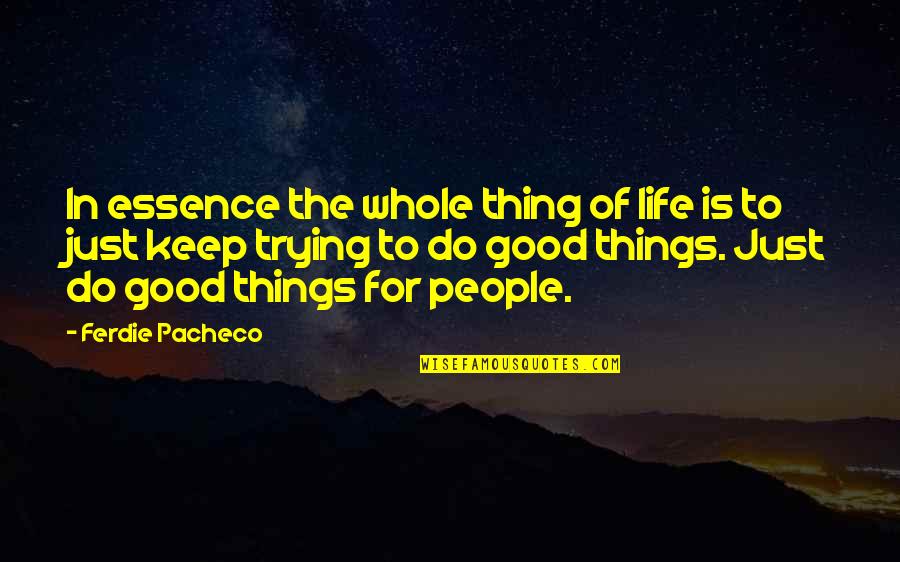 In essence the whole thing of life is to just keep trying to do good things. Just do good things for people.

- Ferdie Pacheco

WISEFAMOUSQUOTES.COM